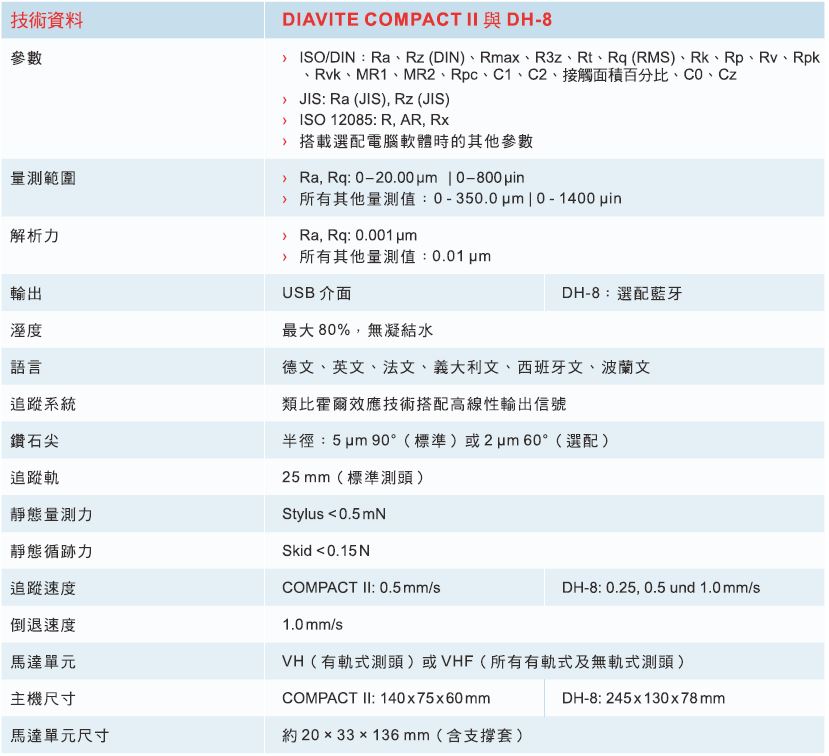 | 技術資料 | DIAVITE COMPACT II 與 DH-8 | |
|---|---|---|
| 參數 | › ISO/DIN：Ra、Rz (DIN)、Rmax、R3z、Rt、Rq (RMS)、Rk、Rp、Rv、Rpk、Rvk、MR1、MR2、Rpc、C1、C2、接觸面積百分比、C0、Cz › JIS: Ra (JIS), Rz (JIS) › ISO 12085: R, AR, Rx › 搭載選配電腦軟體時的其他參數 | |
| 量測範圍 | › Ra, Rq: 0–20.00 µm \| 0–800 µin › 所有其他量測值：0 - 350.0 µm \| 0 - 1400 µin | |
| 解析力 | › Ra, Rq: 0.001 µm › 所有其他量測值：0.01 µm | |
| 輸出 | USB介面 | DH-8：選配藍牙 |
| 溼度 | 最大80%，無凝結水 | |
| 語言 | 德文、英文、法文、義大利文、西班牙文、波蘭文 | |
| 追蹤系統 | 類比霍爾效應技術搭配高線性輸出信號 | |
| 鑽石尖 | 半徑：5 µm 90°（標準）或2 µm 60°（選配） | |
| 追蹤軌 | 25 mm（標準測頭） | |
| 靜態量測力 | Stylus < 0.5 mN | |
| 靜態循跡力 | Skid < 0.15 N | |
| 追蹤速度 | COMPACT II: 0.5 mm/s | DH-8: 0.25, 0.5 und 1.0 mm/s |
| 倒退速度 | 1.0 mm/s | |
| 馬達單元 | VH（有軌式測頭）或VHF（所有有軌式及無軌式測頭） | |
| 主機尺寸 | COMPACT II: 140 x 75 x 60 mm | DH-8: 245 x 130 x 78 mm |
| 馬達單元尺寸 | 約20 × 33 × 136 mm（含支撐套） | |